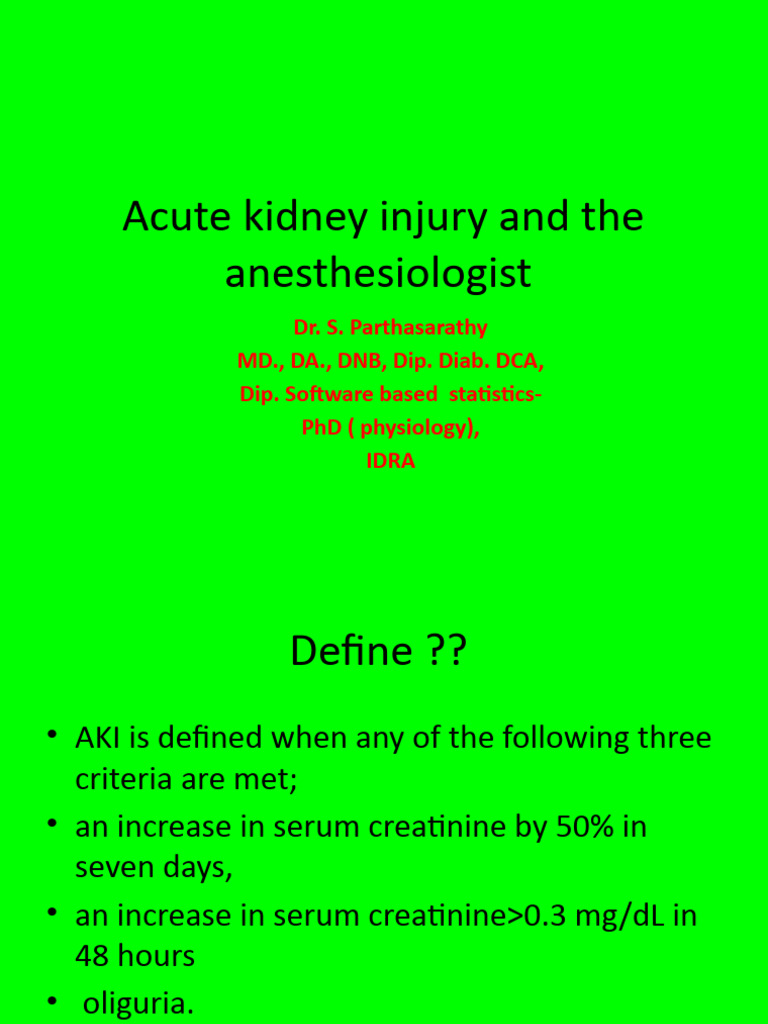 Acute kidney injury and the anesthesiologist

Dr. S. Parthasarathy
MD., DA., DNB, Dip. Diab. DCA,
Dip. Software based statistics-
PhD ( physiology),
IDRA

Define ??

• AKI is defined when any of the following three criteria are met;
• an increase in serum creatinine by 50% in seven days,
• an increase in serum creatinine>0.3 mg/dL in 48 hours
• oliguria.